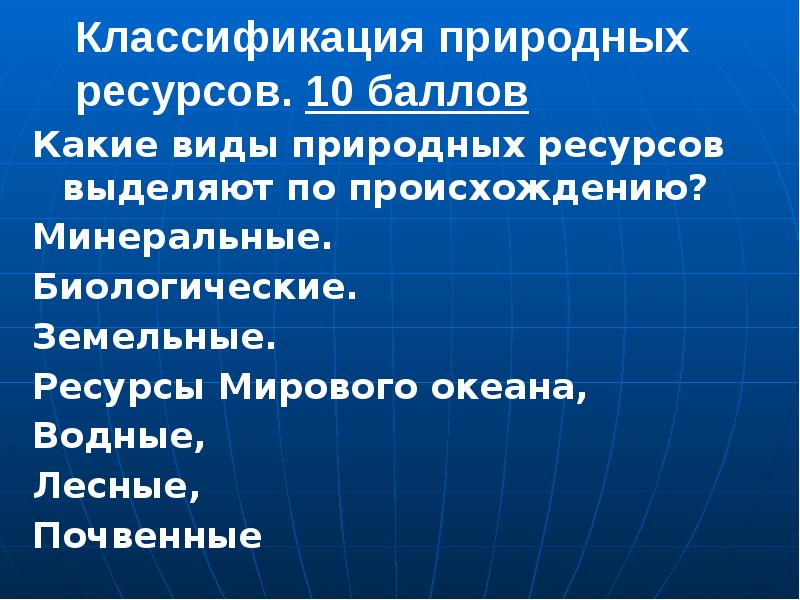 Классификация природных ресурсов. 10 баллов

Какие виды природных ресурсов выделяют по происхождению?

Минеральные.

Биологические.

Земельные.

Ресурсы Мирового океана,

Водные,

Лесные,

Почвенные